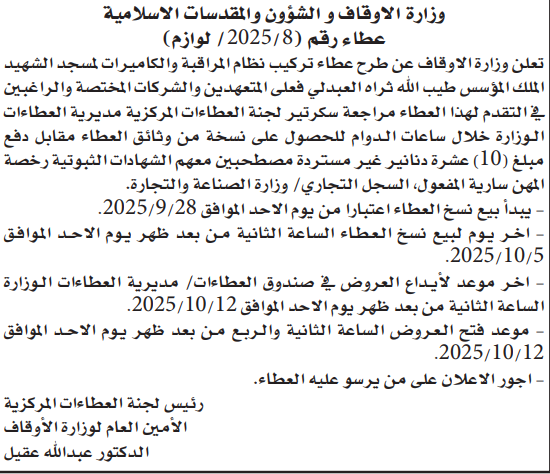 وزارة الاوقاف و الشؤون والمقدسات الاسلامية
عطاء رقم (2025/8/ لوازم)

تعلن وزارة الاوقاف عن طرح عطاء تركيب نظام المراقبة والكاميرات لمسجد الشهيد الملك المؤسس طيب الله ثراه العبدلي فعلى المتعهدين والشركات المختصة والراغبين في التقدم لهذا العطاء مراجعة سكرتير لجنة العطاءات المركزية مديرية العطاءات الوزارة خلال ساعات الدوام للحصول على نسخة من وثائق العطاء مقابل دفع مبلغ (10) عشرة دنانير غير مستردة مصطحبين معهم الشهادات الثبوتية رخصة المهن سارية المفعول، السجل التجاري/ وزارة الصناعة والتجارة.

- يبدأ بيع نسخ العطاء اعتبارا من يوم الاحد الموافق 2025/9/28.

- اخر يوم لبيع نسخ العطاء الساعة الثانية من بعد ظهر يوم الاحد الموافق 2025/10/5.

- اخر موعد لأيداع العروض في صندوق العطاءات/ مديرية العطاءات الوزارة الساعة الثانية من بعد ظهر يوم الاحد الموافق 2025/10/12.

- موعد فتح العروض الساعة الثانية والربع من بعد ظهر يوم الاحد الموافق 2025/10/12.

- اجور الاعلان على من يرسو عليه العطاء.

رئيس لجنة العطاءات المركزية
الأمين العام لوزارة الأوقاف
الدكتور عبدالله عقيل